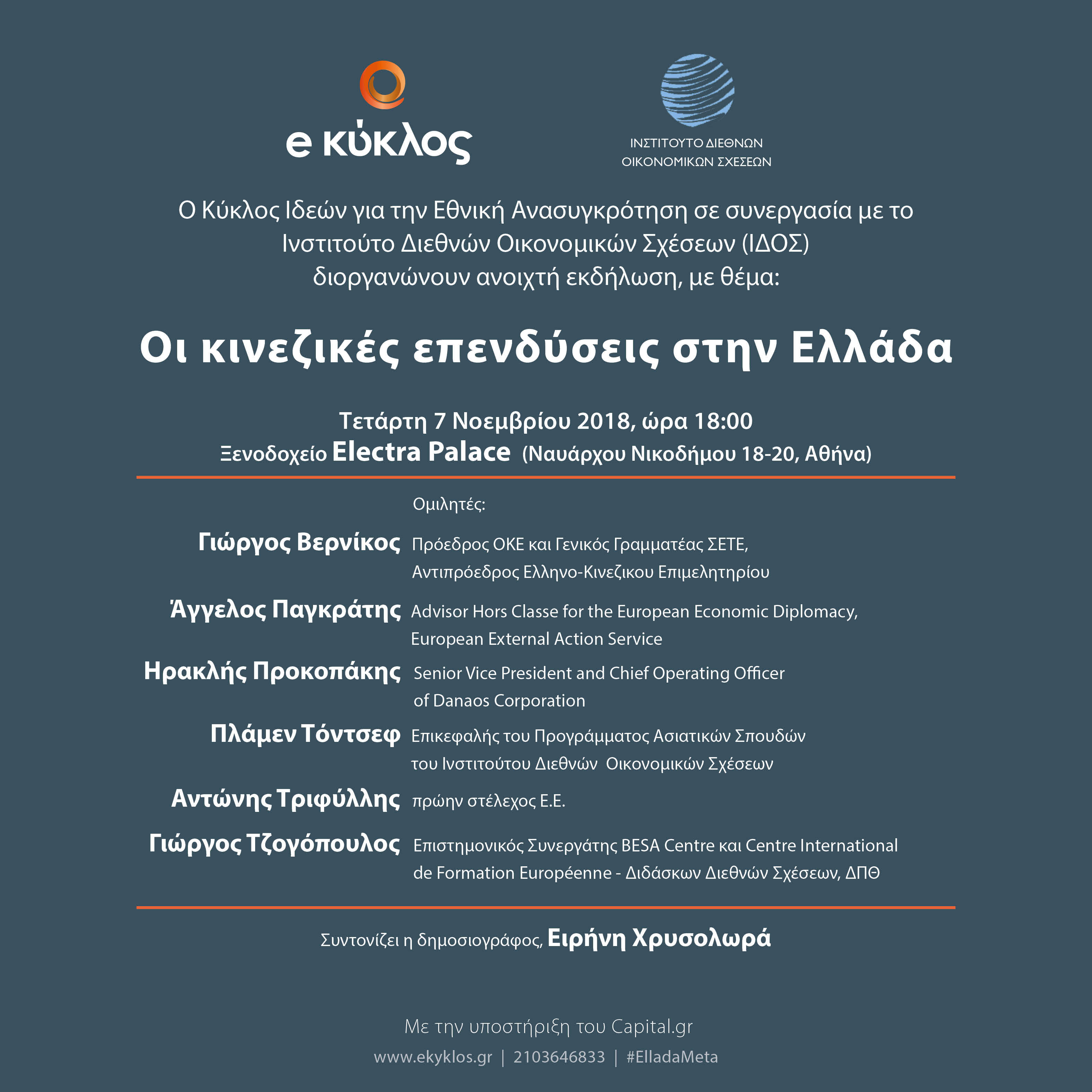 e κύκλος

ΙΝΣΤΙΤΟΥΤΟ ΔΙΕΘΝΩΝ ΟΙΚΟΝΟΜΙΚΩΝ ΣΧΕΣΕΩΝ

Ο Κύκλος Ιδεών για την Εθνική Ανασυγκρότηση σε συνεργασία με το Ινστιτούτο Διεθνών Οικονομικών Σχέσεων (ΙΔΟΣ) διοργανώνουν ανοιχτή εκδήλωση, με θέμα:

Οι κινεζικές επενδύσεις στην Ελλάδα

Τετάρτη 7 Νοεμβρίου 2018, ώρα 18:00
Ξενοδοχείο Electra Palace (Ναυάρχου Νικοδήμου 18-20, Αθήνα)

Ομιλητές:

Γιώργος Βερνίκος Πρόεδρος ΟΚΕ και Γενικός Γραμματέας ΣΕΤΕ, Αντιπρόεδρος Ελληνο-Κινεζικου Επιμελητηρίου

Άγγελος Παγκράτης Advisor Hors Classe for the European Economic Diplomacy, European External Action Service

Ηρακλής Προκοπάκης Senior Vice President and Chief Operating Officer of Danaos Corporation

Πλάμεν Τόντσεφ Επικεφαλής του Προγράμματος Ασιατικών Σπουδών του Ινστιτούτου Διεθνών Οικονομικών Σχέσεων

Αντώνης Τριφύλλης πρώην στέλεχος Ε.Ε.

Γιώργος Τζογόπουλος Επιστημονικός Συνεργάτης BESA Centre και Centre International de Formation Européenne - Διδάσκων Διεθνών Σχέσεων, ΔΠΘ

Συντονίζει η δημοσιογράφος, Ειρήνη Χρυσολωρά

Με την υποστήριξη του Capital.gr

www.ekyklos.gr | 2103646833 | #ElladaMeta